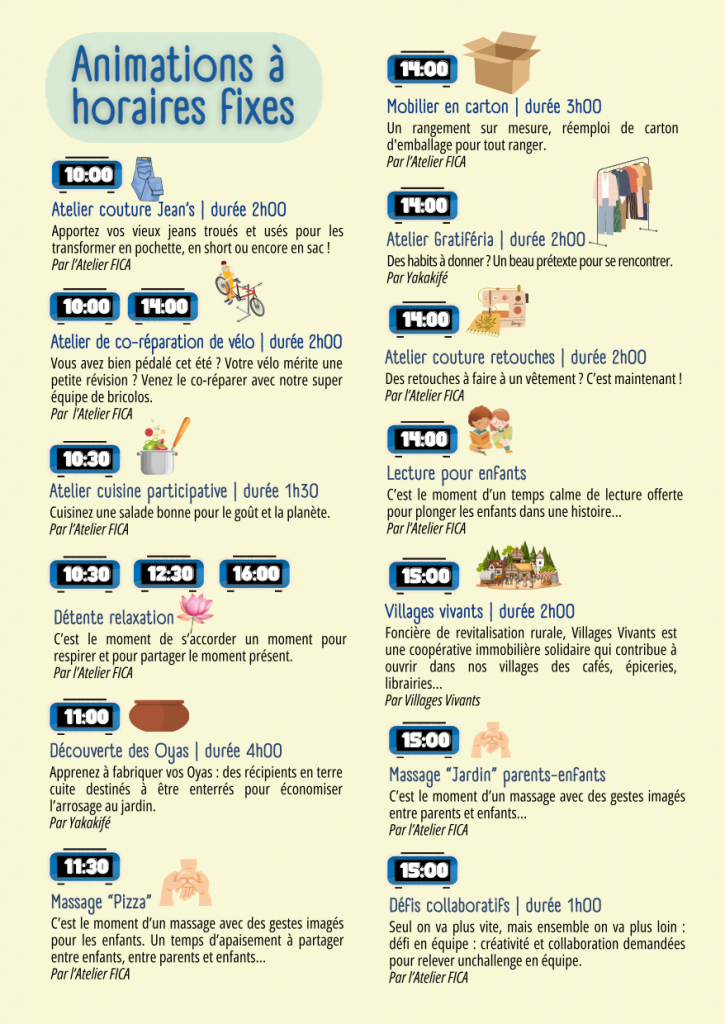 Animations à horaires fixes

10:00

Atelier couture Jean's | durée 2h00

Apportez vos vieux jeans troués et usés pour les transformer en pochette, en short ou encore en sac !
Par l'Atelier FICA

10:00 14:00

Atelier de co-réparation de vélo | durée 2h00

Vous avez bien pédalé cet été ? Votre vélo mérite une petite révision ? Venez le co-réparer avec notre super équipe de bricolos.
Par l'Atelier FICA

10:30

Atelier cuisine participative | durée 1h30

Cuisinez une salade bonne pour le goût et la planète.
Par l'Atelier FICA

10:30 12:30 16:00

Détente relaxation

C'est le moment de s'accorder un moment pour respirer et pour partager le moment présent.
Par l'Atelier FICA

11:00

Découverte des Oyas | durée 4h00

Apprenez à fabriquer vos Oyas : des récipients en terre cuite destinés à être enterrés pour économiser l'arrosage au jardin.
Par Yakakifé

11:30

Massage "Pizza"

C'est le moment d'un massage avec des gestes imagés pour les enfants. Un temps d'apaisement à partager entre enfants, entre parents et enfants...
Par l'Atelier FICA

14:00

Mobilier en carton | durée 3h00

Un rangement sur mesure, réemploi de carton d'emballage pour tout ranger.
Par l'Atelier FICA

14:00

Atelier Gratiféria | durée 2h00

Des habits à donner ? Un beau prétexte pour se rencontrer.
Par Yakakifé

14:00

Atelier couture retouches | durée 2h00

Des retouches à faire à un vêtement ? C'est maintenant !
Par l'Atelier FICA

14:00

Lecture pour enfants

C'est le moment d'un temps calme de lecture offerte pour plonger les enfants dans une histoire...
Par l'Atelier FICA

15:00

Villages vivants | durée 2h00

Foncière de revitalisation rurale, Villages Vivants est une coopérative immobilière solidaire qui contribue à ouvrir dans nos villages des cafés, épiceries, librairies...
Par Villages Vivants

15:00

Massage "Jardin" parents-enfants

C'est le moment d'un massage avec des gestes imagés entre parents et enfants...
Par l'Atelier FICA

15:00

Défis collaboratifs | durée 1h00

Seul on va plus vite, mais ensemble on va plus loin : défi en équipe : créativité et collaboration demandées pour relever unchallenge en équipe.
Par l'Atelier FICA